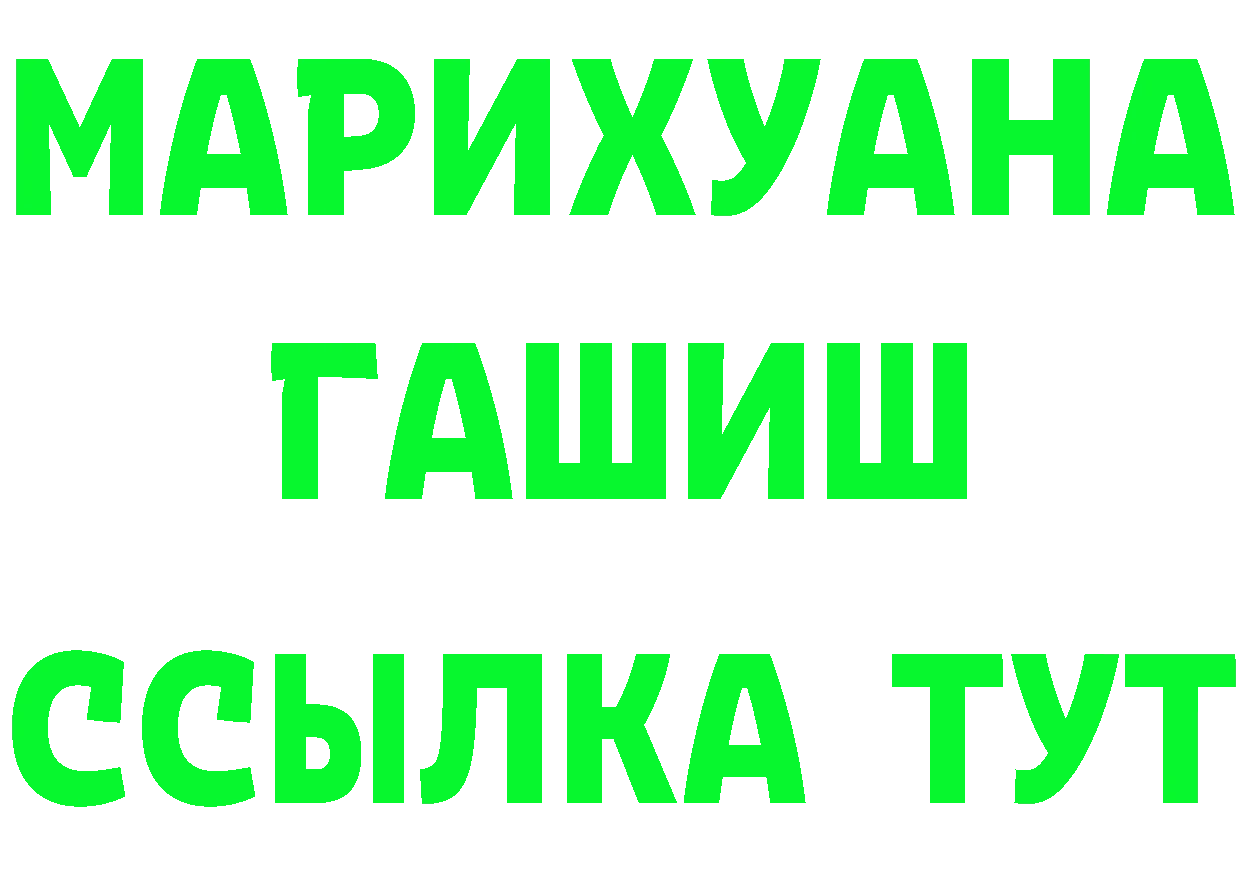 МАРИХУАНА
ГАШИШ
ССЫЛКА ТУТ